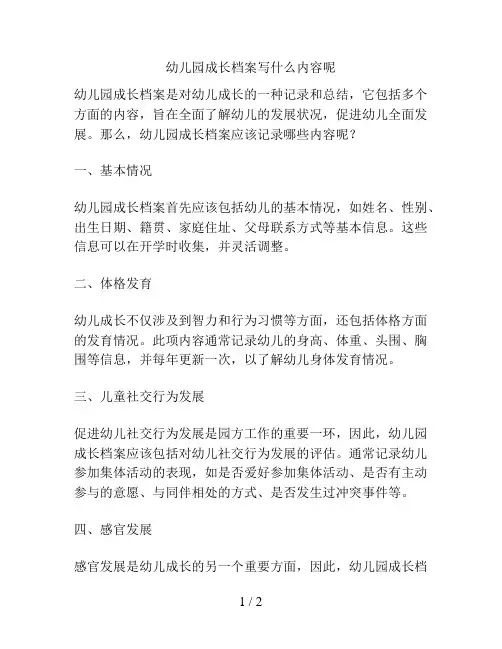 幼儿园成长档案写什么内容呢

幼儿园成长档案是对幼儿成长的一种记录和总结，它包括多个方面的内容，旨在全面了解幼儿的发展状况，促进幼儿全面发展。那么，幼儿园成长档案应该记录哪些内容呢？

一、基本情况

幼儿园成长档案首先应该包括幼儿的基本情况，如姓名、性别、出生日期、籍贯、家庭住址、父母联系方式等基本信息。这些信息可以在开学时收集，并灵活调整。

二、体格发育

幼儿成长不仅涉及到智力和行为习惯等方面，还包括体格方面的发育情况。此项内容通常记录幼儿的身高、体重、头围、胸围等信息，并每年更新一次，以了解幼儿身体发育情况。

三、儿童社交行为发展

促进幼儿社交行为发展是园方工作的重要一环，因此，幼儿园成长档案应该包括对幼儿社交行为发展的评估。通常记录幼儿参加集体活动的表现，如是否爱好参加集体活动、是否有主动参与的意愿、与同伴相处的方式、是否发生过冲突事件等。

四、感官发展

感官发展是幼儿成长的另一个重要方面，因此，幼儿园成长档

1 / 2